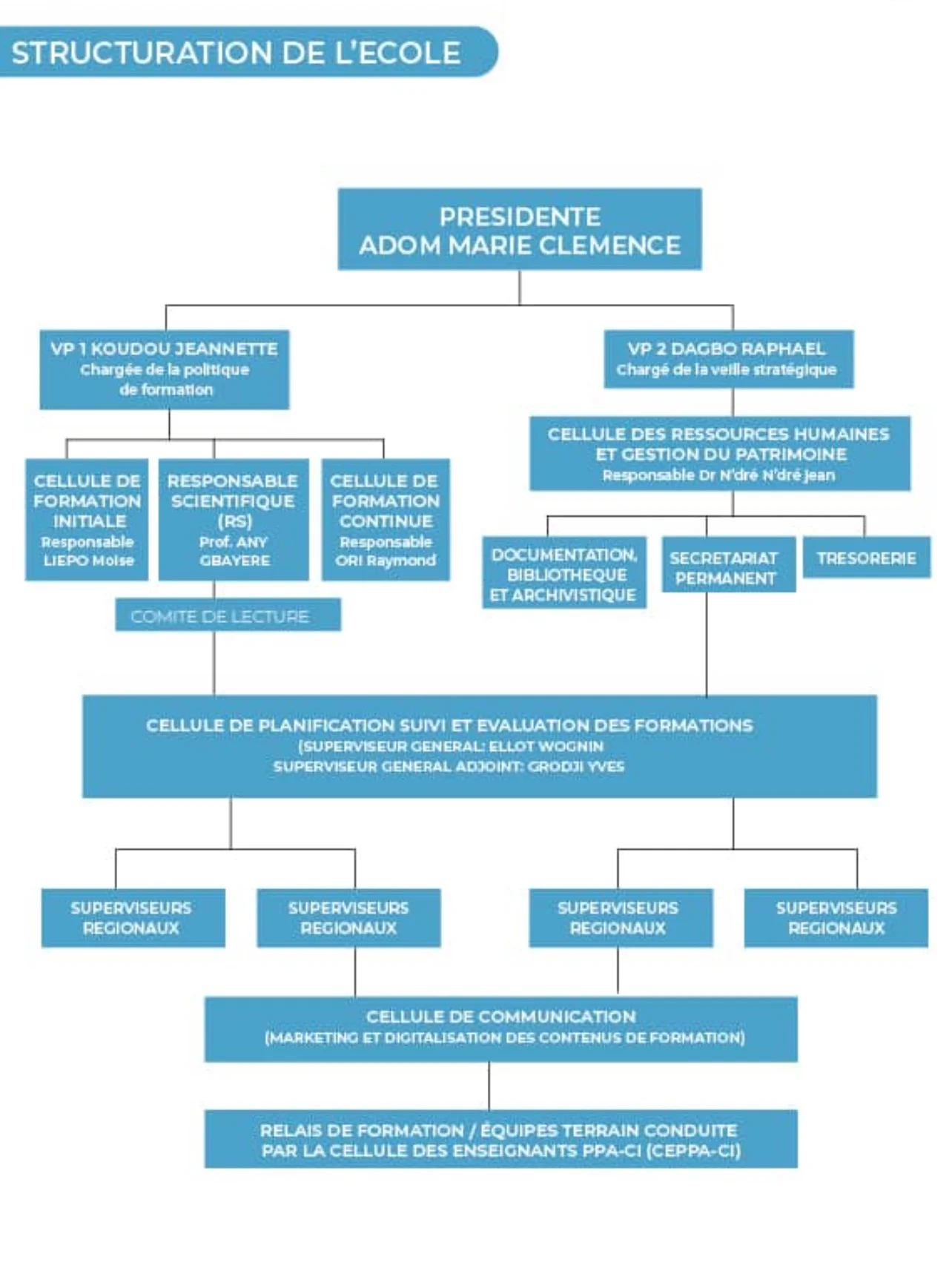 STRUCTURATION DE L'ECOLE

PRESIDENTE
ADOM MARIE CLEMENCE

VP 1 KOUDOU JEANNETTE
Chargée de la politique de formation

VP 2 DAGBO RAPHAEL
Chargé de la veille stratégique

CELLULE DE FORMATION INITIALE
Responsable LIEPO Moïse

RESPONSABLE SCIENTIFIQUE (RS)
Prof. ANY GBAYERE

CELLULE DE FORMATION CONTINUE
Responsable ORI Raymond

CELLULE DES RESSOURCES HUMAINES ET GESTION DU PATRIMOINE
Responsable Dr N'dré N'dré Jean

DOCUMENTATION, BIBLIOTHEQUE ET ARCHIVISTIQUE

SECRETARIAT PERMANENT

TRESORERIE

COMITE DE LECTURE

CELLULE DE PLANIFICATION SUIVI ET EVALUATION DES FORMATIONS
(SUPERVISEUR GENERAL: ELLOT WOGNIN
SUPERVISEUR GENERAL ADJOINT: GRODJI YVES

SUPERVISEURS REGIONAUX

SUPERVISEURS REGIONAUX

SUPERVISEURS REGIONAUX

SUPERVISEURS REGIONAUX

CELLULE DE COMMUNICATION
(MARKETING ET DIGITALISATION DES CONTENUS DE FORMATION)

RELAIS DE FORMATION / ÉQUIPES TERRAIN CONDUITE PAR LA CELLULE DES ENSEIGNANTS PPA-CI (CEPPA-CI)